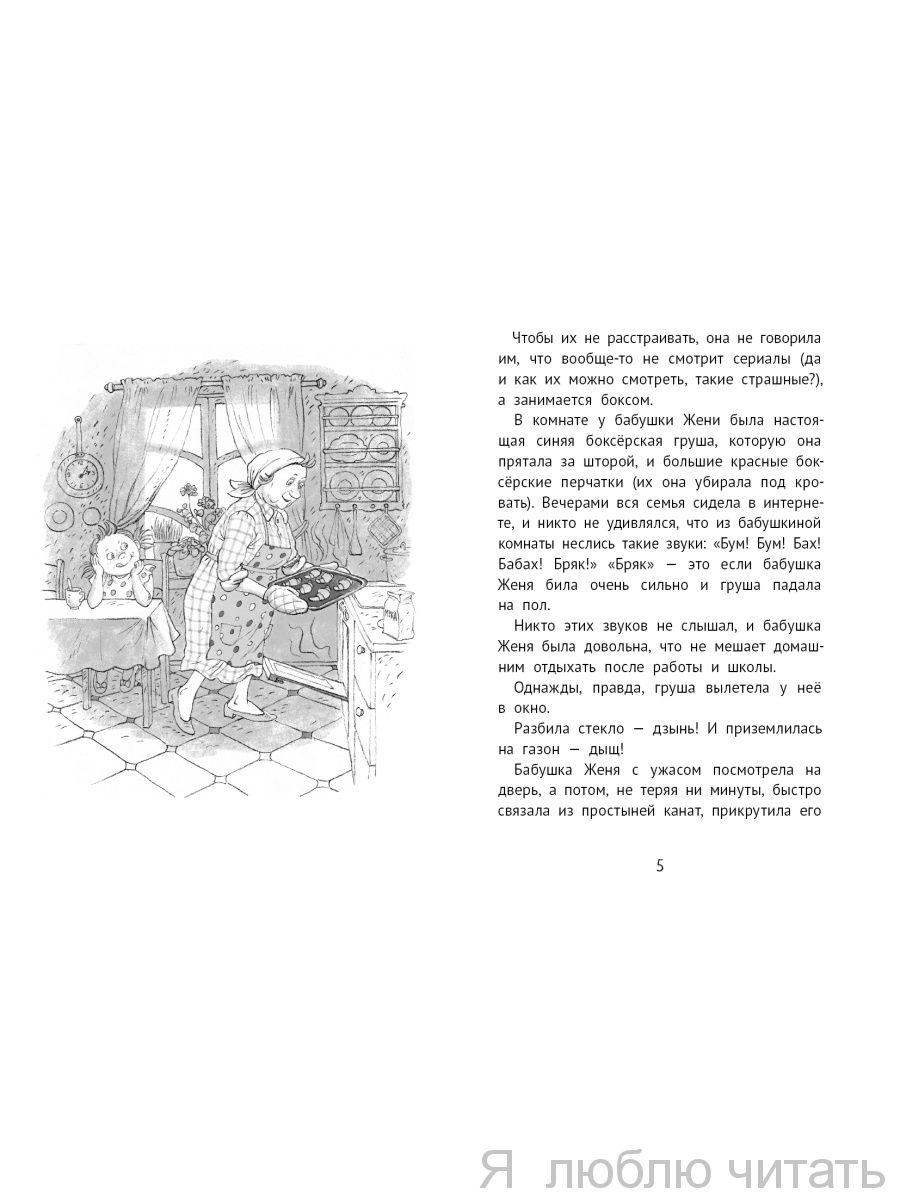 Чтобы их не расстраивать, она не говорила им, что вообще-то не смотрит сериалы (да и как их можно смотреть, такие страшные?), а занимается боксом.

В комнате у бабушки Жени была настоящая синяя боксёрская груша, которую она прятала за шторой, и большие красные боксёрские перчатки (их она убирала под кровать). Вечерами вся семья сидела в интернете, и никто не удивлялся, что из бабушкиной комнаты неслись такие звуки: «Бум! Бум! Бах! Бабах! Бряк!» «Бряк» — это если бабушка Женя била очень сильно и груша падала на пол.

Никто этих звуков не слышал, и бабушка Женя была довольна, что не мешает домашним отдыхать после работы и школы.

Однажды, правда, груша вылетела у неё в окно.

Разбила стекло — дзынь! И приземлилась на газон — дыщ!

Бабушка Женя с ужасом посмотрела на дверь, а потом, не теряя ни минуты, быстро связала из простыней канат, прикрутила его

5

Я люблю читать